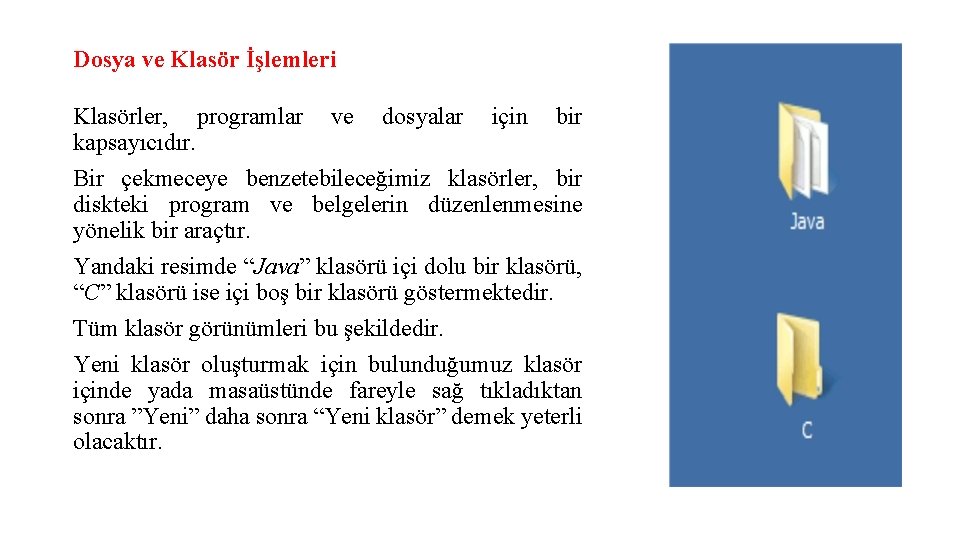 Dosya ve Klasör İşlemleri

Klasörler, programlar ve dosyalar için bir kapsayıcıdır.

Bir çekmeceye benzetebileceğimiz klasörler, bir diskteki program ve belgelerin düzenlenmesine yönelik bir araçtır.

Yandaki resimde “Java” klasörü içi dolu bir klasörü, “C” klasörü ise içi boş bir klasörü göstermektedir.

Tüm klasör görünümleri bu şekildedir.

Yeni klasör oluşturmak için bulunduğumuz klasör içinde yada masaüstünde fareyle sağ tıkladıktan sonra ”Yeni” daha sonra “Yeni klasör” demek yeterli olacaktır.

Java

C